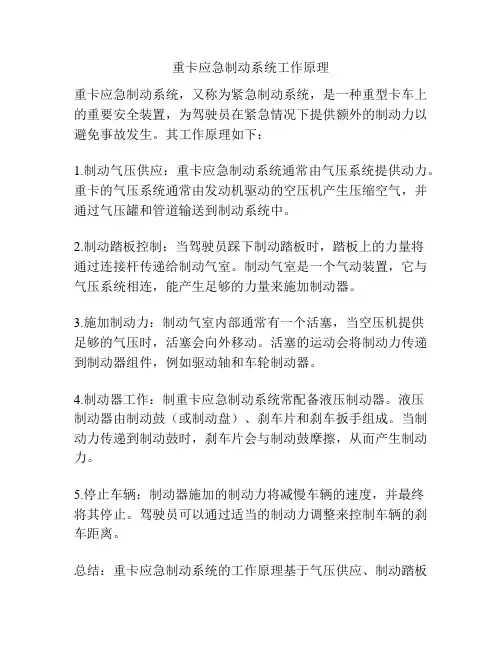 重卡应急制动系统工作原理

重卡应急制动系统，又称为紧急制动系统，是一种重型卡车上的重要安全装置，为驾驶员在紧急情况下提供额外的制动力以避免事故发生。其工作原理如下：

1.制动气压供应：重卡应急制动系统通常由气压系统提供动力。重卡的气压系统通常由发动机驱动的空压机产生压缩空气，并通过气压罐和管道输送到制动系统中。

2.制动踏板控制：当驾驶员踩下制动踏板时，踏板上的力量将通过连接杆传递给制动气室。制动气室是一个气动装置，它与气压系统相连，能产生足够的力量来施加制动器。

3.施加制动力：制动气室内部通常有一个活塞，当空压机提供足够的气压时，活塞会向外移动。活塞的运动会将制动力传递到制动器组件，例如驱动轴和车轮制动器。

4.制动器工作：制重卡应急制动系统常配备液压制动器。液压制动器由制动鼓（或制动盘）、刹车片和刹车扳手组成。当制动力传递到制动鼓时，刹车片会与制动鼓摩擦，从而产生制动力。

5.停止车辆：制动器施加的制动力将减慢车辆的速度，并最终将其停止。驾驶员可以通过适当的制动力调整来控制车辆的刹车距离。

总结：重卡应急制动系统的工作原理基于气压供应、制动踏板